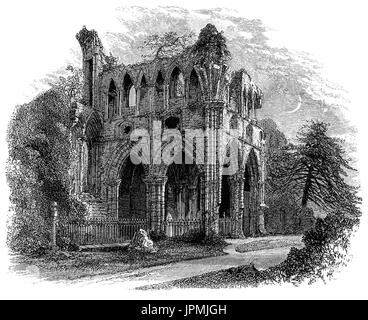 alamy

alamy - JPMJGH